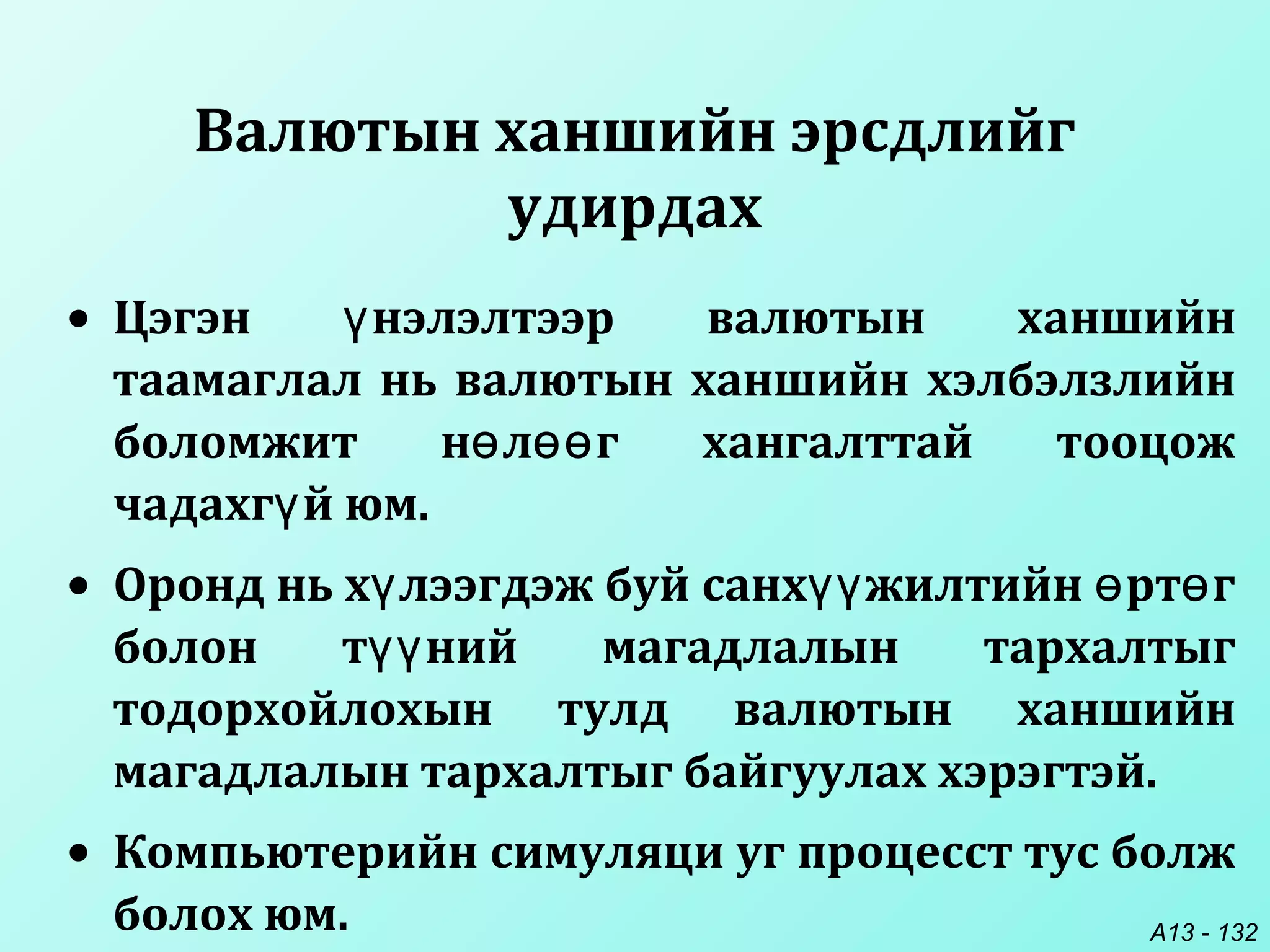 Валютын ханшийн эрсдлийг удирдах

• Цэгэн үнэлэлтээр валютын ханшийн таамаглал нь валютын ханшийн хэлбэлзлийн боломжит нөлөөг хангалттай тооцож чадахгүй юм.

• Оронд нь хүлээгдэж буй санхүүжилтийн өртөг болон түүний магадлалын тархалтыг тодорхойлохын тулд валютын ханшийн магадлалын тархалтыг байгуулах хэрэгтэй.

• Компьютерийн симуляци уг процесст тус болж болох юм.

A13 - 132